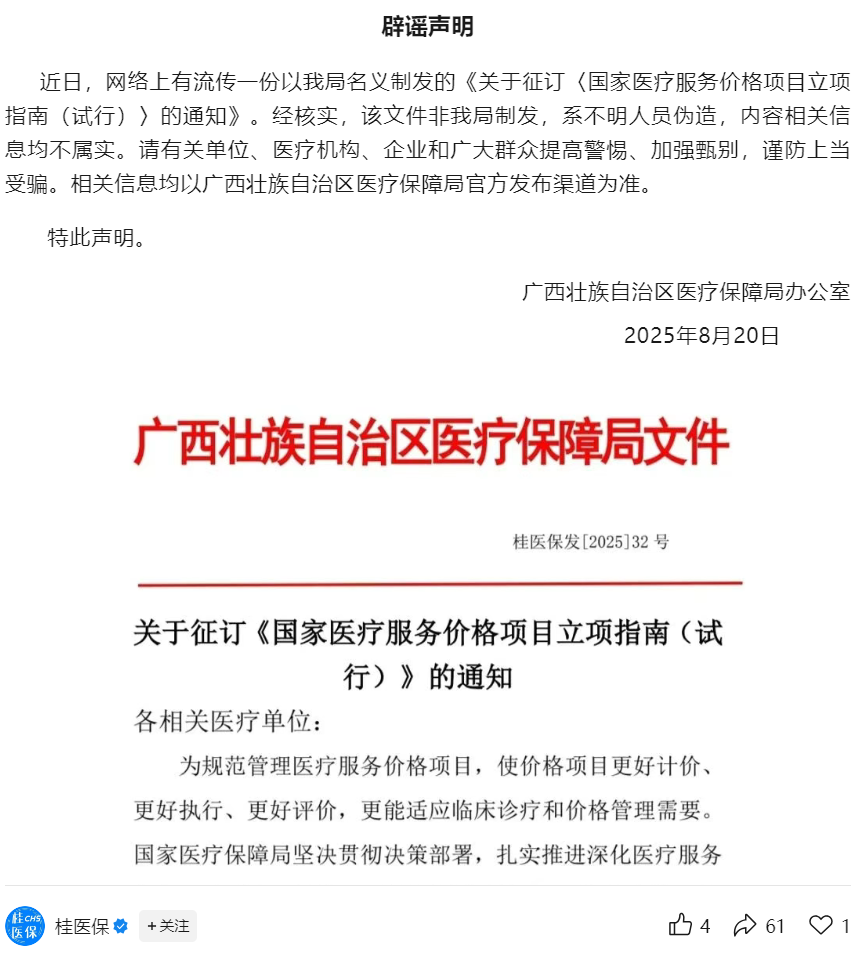 辟谣声明

近日，网络上有流传一份以我局名义制发的《关于征订〈国家医疗服务价格项目立项指南（试行）〉的通知》。经核实，该文件非我局制发，系不明人员伪造，内容相关信息均不属实。请有关单位、医疗机构、企业和广大群众提高警惕、加强甄别，谨防上当受骗。相关信息均以广西壮族自治区医疗保障局官方发布渠道为准。

特此声明。

广西壮族自治区医疗保障局办公室
2025年8月20日

广西壮族自治区医疗保障局文件

桂医保发[2025]32 号

关于征订《国家医疗服务价格项目立项指南（试行）》的通知

各相关医疗单位：

为规范管理医疗服务价格项目，使价格项目更好计价、更好执行、更好评价，更能适应临床诊疗和价格管理需要。国家医疗保障局坚决贯彻决策部署，扎实推进深化医疗服务

桂 CHS 医保 桂医保 +关注 4 61 1